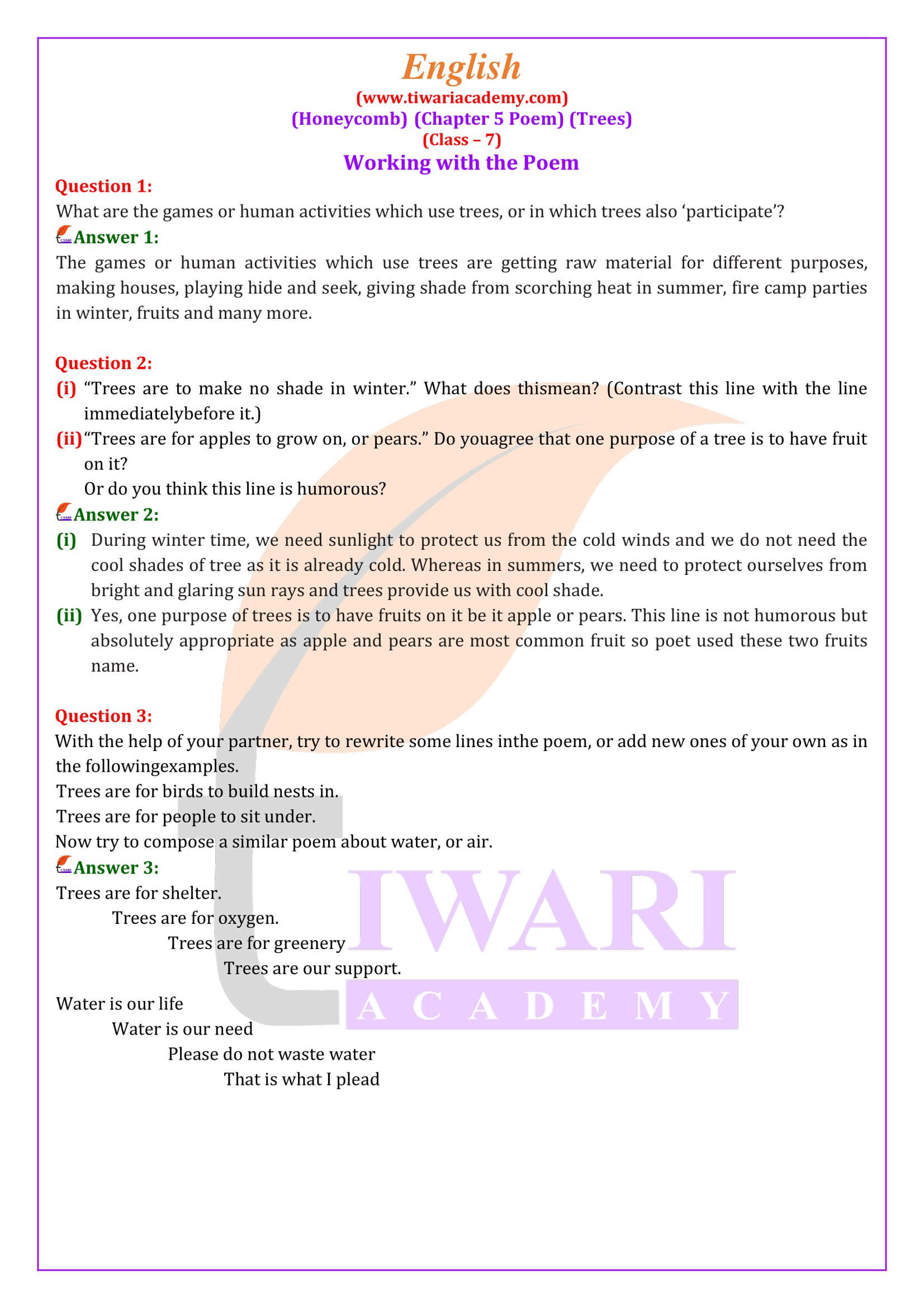 English
(www.tiwariacademy.com)
(Honeycomb) (Chapter 5 Poem) (Trees)
(Class – 7)
Working with the Poem

Question 1:
What are the games or human activities which use trees, or in which trees also 'participate'?
Answer 1:
The games or human activities which use trees are getting raw material for different purposes, making houses, playing hide and seek, giving shade from scorching heat in summer, fire camp parties in winter, fruits and many more.

Question 2:
(i) "Trees are to make no shade in winter." What does thismean? (Contrast this line with the line immediatelybefore it.)
(ii) "Trees are for apples to grow on, or pears." Do youagree that one purpose of a tree is to have fruit on it?
Or do you think this line is humorous?
Answer 2:
(i) During winter time, we need sunlight to protect us from the cold winds and we do not need the cool shades of tree as it is already cold. Whereas in summers, we need to protect ourselves from bright and glaring sun rays and trees provide us with cool shade.
(ii) Yes, one purpose of trees is to have fruits on it be it apple or pears. This line is not humorous but absolutely appropriate as apple and pears are most common fruit so poet used these two fruits name.

Question 3:
With the help of your partner, try to rewrite some lines inthe poem, or add new ones of your own as in the followingexamples.
Trees are for birds to build nests in.
Trees are for people to sit under.
Now try to compose a similar poem about water, or air.
Answer 3:
Trees are for shelter.
Trees are for oxygen.
Trees are for greenery
Trees are our support.

Water is our life
Water is our need
Please do not waste water
That is what I plead

TIWARI
ACADEMY